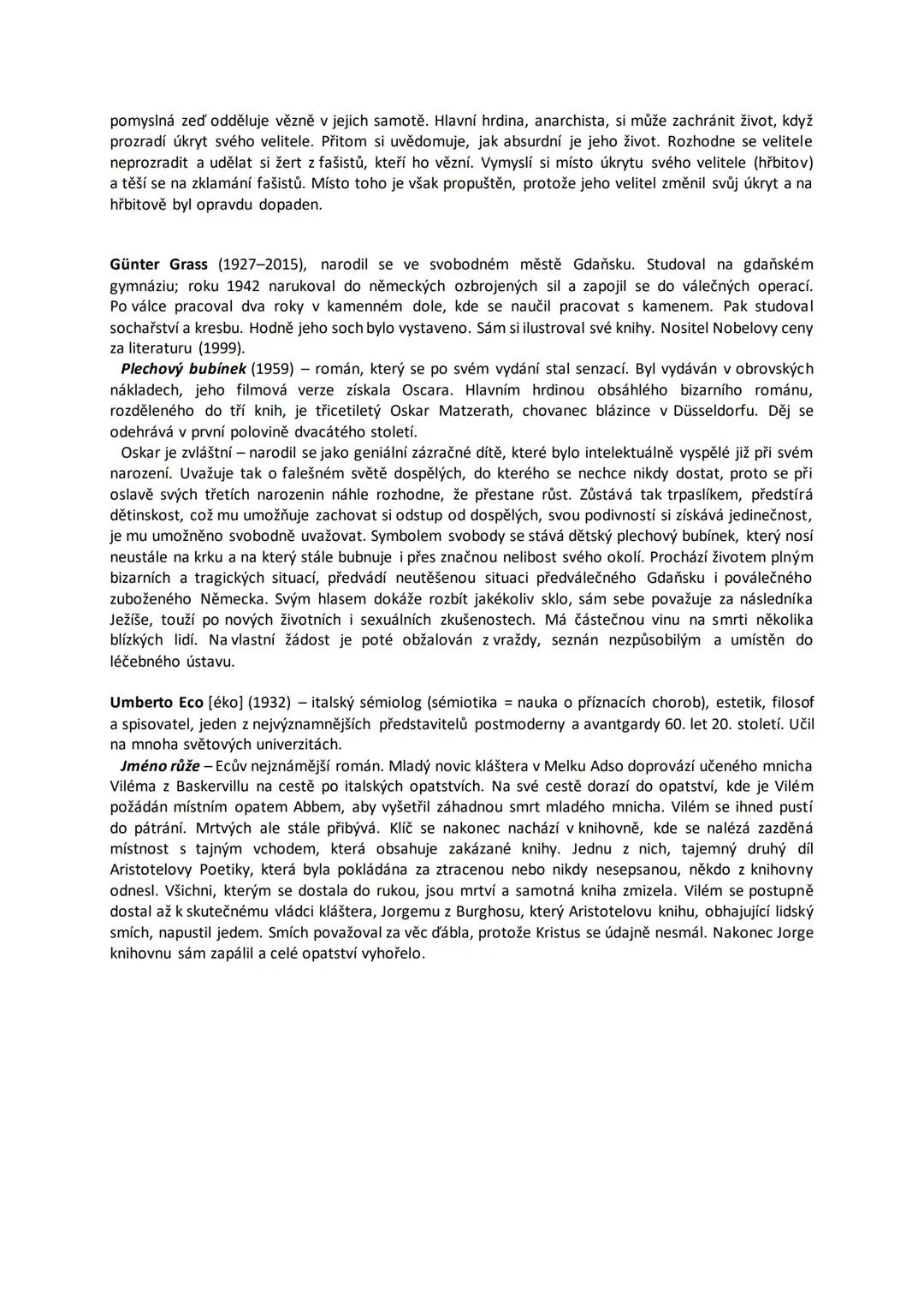 pomyslná zeď odděluje vězně v jejich samotě. Hlavní hrdina, anarchista, si může zachránit život, když prozradí úkryt svého velitele. Přitom si uvědomuje, jak absurdní je jeho život. Rozhodne se velitele neprozradit a udělat si žert z fašistů, kteří ho vězní. Vymyslí si místo úkrytu svého velitele (hřbitov) a těší se na zklamání fašistů. Místo toho je však propuštěn, protože jeho velitel změnil svůj úkryt a na hřbitově byl opravdu dopaden.

Günter Grass (1927–2015), narodil se ve svobodném městě Gdaňsku. Studoval na gdaňském gymnáziu; roku 1942 narukoval do německých ozbrojených sil a zapojil se do válečných operací. Po válce pracoval dva roky v kamenném dole, kde se naučil pracovat s kamenem. Pak studoval sochařství a kresbu. Hodně jeho soch bylo vystaveno. Sám si ilustroval své knihy. Nositel Nobelovy ceny za literaturu (1999).

Plechový bubínek (1959) – román, který se po svém vydání stal senzací. Byl vydáván v obrovských nákladech, jeho filmová verze získala Oscara. Hlavním hrdinou obsáhlého bizarního románu, rozděleného do tří knih, je třicetiletý Oskar Matzerath, chovanec blázince v Düsseldorfu. Děj se odehrává v první polovině dvacátého století.

Oskar je zvláštní – narodil se jako geniální zázračné dítě, které bylo intelektuálně vyspělé již při svém narození. Uvažuje tak o falešném světě dospělých, do kterého se nechce nikdy dostat, proto se při oslavě svých třetích narozenin náhle rozhodne, že přestane růst. Zůstává tak trpaslíkem, předstírá dětinskost, což mu umožňuje zachovat si odstup od dospělých, svou podivností si získává jedinečnost, je mu umožněno svobodně uvažovat. Symbolem svobody se stává dětský plechový bubínek, který nosí neustále na krku a na který stále bubnuje i přes značnou nelibost svého okolí. Prochází životem plným bizarních a tragických situací, předvádí neutěšenou situaci předválečného Gdaňsku i poválečného zuboženého Německa. Svým hlasem dokáže rozbít jakékoliv sklo, sám sebe považuje za následníka Ježíše, touží po nových životních i sexuálních zkušenostech. Má částečnou vinu na smrti několika blízkých lidí. Na vlastní žádost je poté obžalován z vraždy, seznán nezpůsobilým a umístěn do léčebného ústavu.

Umberto Eco [éko] (1932) – italský sémiolog (sémiotika = nauka o příznacích chorob), estetik, filosof a spisovatel, jeden z nejvýznamnějších představitelů postmoderny a avantgardy 60. let 20. století. Učil na mnoha světových univerzitách.

Jméno růže – Ecův nejznámější román. Mladý novic kláštera v Melku Adso doprovází učeného mnicha Viléma z Baskervillu na cestě po italských opatstvích. Na své cestě dorazí do opatství, kde je Vilém požádán místním opatem Abbem, aby vyšetřil záhadnou smrt mladého mnicha. Vilém se ihned pustí do pátrání. Mrtvých ale stále přibývá. Klíč se nakonec nachází v knihovně, kde se nalézá zazděná místnost s tajným vchodem, která obsahuje zakázané knihy. Jednu z nich, tajemný druhý díl Aristotelovy Poetiky, která byla pokládána za ztracenou nebo nikdy nesepsanou, někdo z knihovny odnesl. Všichni, kterým se dostala do rukou, jsou mrtví a samotná kniha zmizela. Vilém se postupně dostal až k skutečnému vládci kláštera, Jorgemu z Burghosu, který Aristotelovu knihu, obhajující lidský smích, napustil jedem. Smích považoval za věc ďábla, protože Kristus se údajně nesmál. Nakonec Jorge knihovnu sám zapálil a celé opatství vyhořelo.